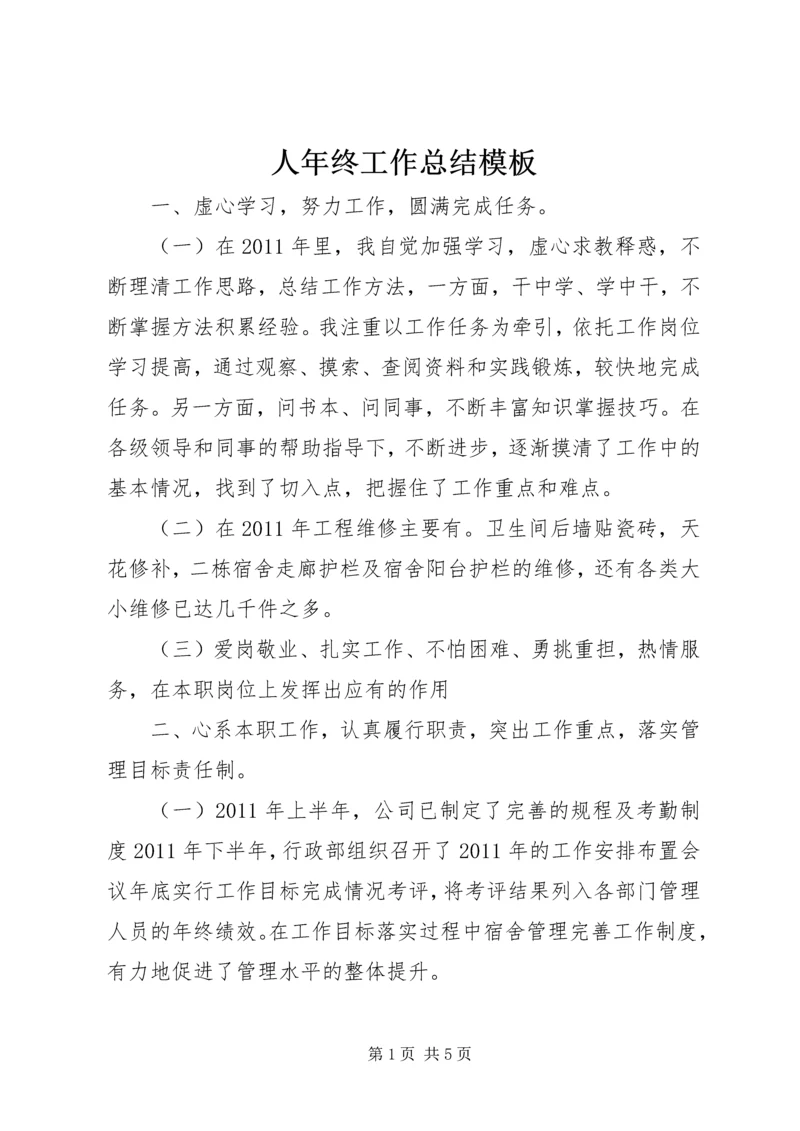 人年终工作总结模板

一、虚心学习，努力工作，圆满完成任务。

（一）在2011年里，我自觉加强学习，虚心求教释惑，不断理清工作思路，总结工作方法，一方面，干中学、学中干，不断掌握方法积累经验。我注重以工作任务为牵引，依托工作岗位学习提高，通过观察、摸索、查阅资料和实践锻炼，较快地完成任务。另一方面，问书本、问同事，不断丰富知识掌握技巧。在各级领导和同事的帮助指导下，不断进步，逐渐摸清了工作中的基本情况，找到了切入点，把握住了工作重点和难点。

（二）在2011年工程维修主要有。卫生间后墙贴瓷砖，天花修补，二栋宿舍走廊护栏及宿舍阳台护栏的维修，还有各类大小维修已达几千件之多。

（三）爱岗敬业、扎实工作、不怕困难、勇挑重担，热情服务，在本职岗位上发挥出应有的作用

二、心系本职工作，认真履行职责，突出工作重点，落实管理目标责任制。

（一）2011年上半年，公司已制定了完善的规程及考勤制度2011年下半年，行政部组织召开了2011年的工作安排布置会议年底实行工作目标完成情况考评，将考评结果列入各部门管理人员的年终绩效。在工作目标落实过程中宿舍管理完善工作制度，有力地促进了管理水平的整体提升。

第1页 共5页